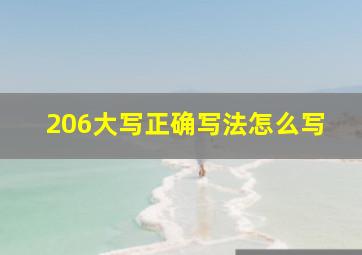 206大写正确写法怎么写